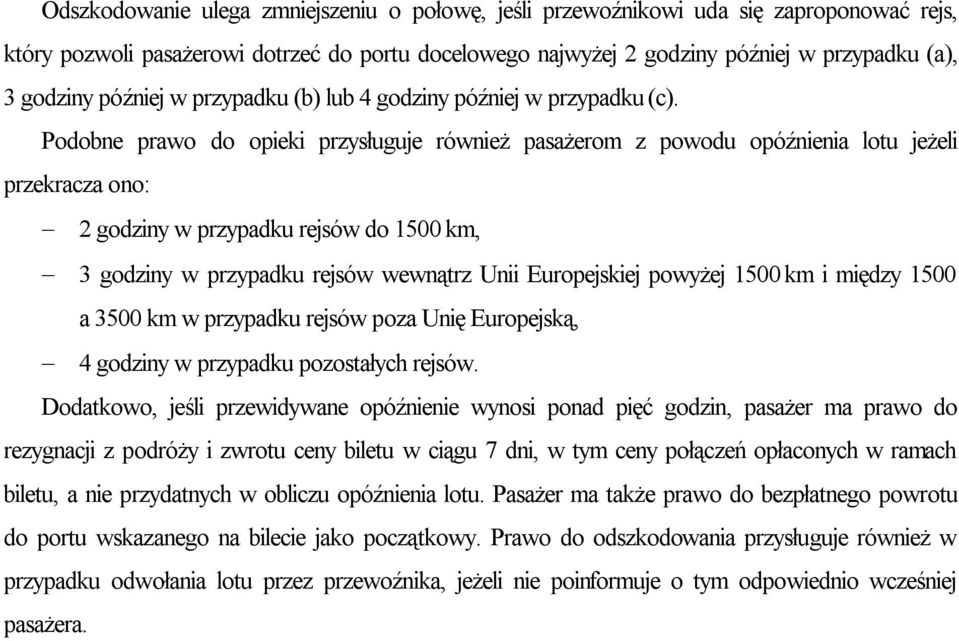 Odszkodowanie ulega zmniejszeniu o połowę, jeśli przewoźnikowi uda się zaproponować rejs, który pozwoli pasażerowi dotrzeć do portu docelowego najwyżej 2 godziny później w przypadku (a), 3 godziny później w przypadku (b) lub 4 godziny później w przypadku (c).

Podobne prawo do opieki przysługuje również pasażerom z powodu opóźnienia lotu jeżeli przekracza ono:

– 2 godziny w przypadku rejsów do 1500 km,

– 3 godziny w przypadku rejsów wewnątrz Unii Europejskiej powyżej 1500 km i między 1500 a 3500 km w przypadku rejsów poza Unię Europejską,

– 4 godziny w przypadku pozostałych rejsów.

Dodatkowo, jeśli przewidywane opóźnienie wynosi ponad pięć godzin, pasażer ma prawo do rezygnacji z podróży i zwrotu ceny biletu w ciągu 7 dni, w tym ceny połączeń opłaconych w ramach biletu, a nie przydatnych w obliczu opóźnienia lotu. Pasażer ma także prawo do bezpłatnego powrotu do portu wskazanego na bilecie jako początkowy. Prawo do odszkodowania przysługuje również w przypadku odwołania lotu przez przewoźnika, jeżeli nie poinformuje o tym odpowiednio wcześniej pasażera.